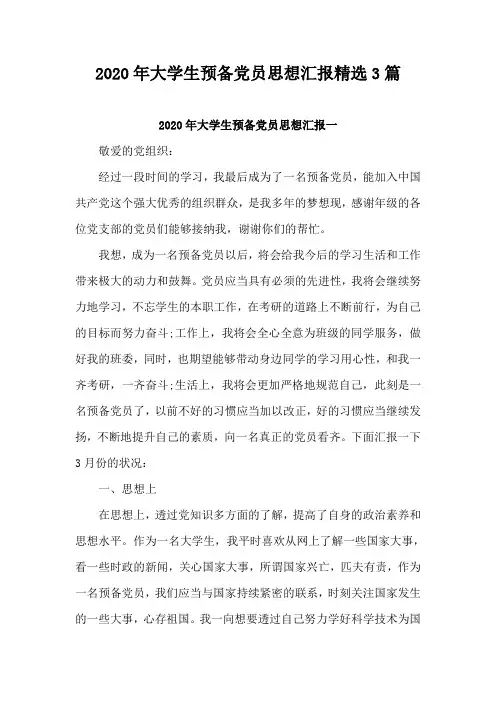 2020年大学生预备党员思想汇报精选3篇

2020年大学生预备党员思想汇报一

敬爱的党组织：

经过一段时间的学习，我最后成为了一名预备党员，能加入中国共产党这个强大优秀的组织群众，是我多年的梦想现，感谢年级的各位党支部的党员们能够接纳我，谢谢你们的帮忙。

我想，成为一名预备党员以后，将会给我今后的学习生活和工作带来极大的动力和鼓舞。党员应当具有必须的先进性，我将会继续努力地学习，不忘学生的本职工作，在考研的道路上不断前行，为自己的目标而努力奋斗;工作上，我将会全心全意为班级的同学服务，做好我的班委，同时，也期望能够带动身边同学的学习用心性，和我一齐考研，一齐奋斗;生活上，我将会更加严格地规范自己，此刻是一名预备党员了，以前不好的习惯应当加以改正，好的习惯应当继续发扬，不断地提升自己的素质，向一名真正的党员看齐。下面汇报一下3月份的状况：

一、思想上

在思想上，透过党知识多方面的了解，提高了自身的政治素养和思想水平。作为一名大学生，我平时喜欢从网上了解一些国家大事，看一些时政的新闻，关心国家大事，所谓国家兴亡，匹夫有责，作为一名预备党员，我们应当与国家持续紧密的联系，时刻关注国家发生的一些大事，心存祖国。我一向想要透过自己努力学好科学技术为国